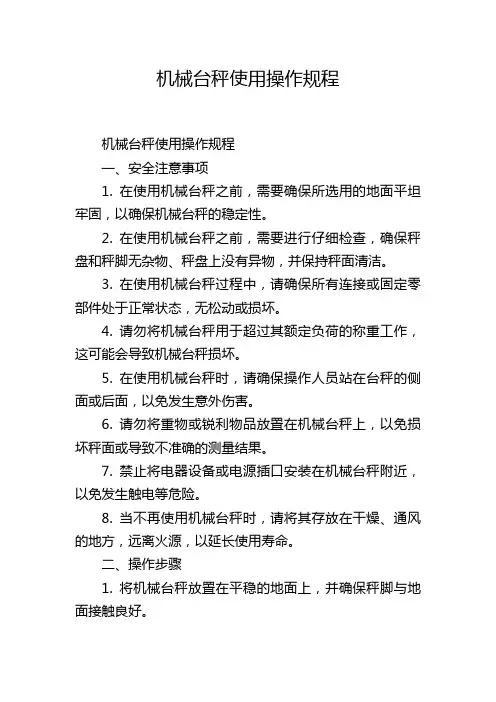 机械台秤使用操作规程

机械台秤使用操作规程

一、安全注意事项

1. 在使用机械台秤之前，需要确保所选用的地面平坦牢固，以确保机械台秤的稳定性。

2. 在使用机械台秤之前，需要进行仔细检查，确保秤盘和秤脚无杂物、秤盘上没有异物，并保持秤面清洁。

3. 在使用机械台秤过程中，请确保所有连接或固定零部件处于正常状态，无松动或损坏。

4. 请勿将机械台秤用于超过其额定负荷的称重工作，这可能会导致机械台秤损坏。

5. 在使用机械台秤时，请确保操作人员站在台秤的侧面或后面，以免发生意外伤害。

6. 请勿将重物或锐利物品放置在机械台秤上，以免损坏秤面或导致不准确的测量结果。

7. 禁止将电器设备或电源插口安装在机械台秤附近，以免发生触电等危险。

8. 当不再使用机械台秤时，请将其存放在干燥、通风的地方，远离火源，以延长使用寿命。

二、操作步骤

1. 将机械台秤放置在平稳的地面上，并确保秤脚与地面接触良好。